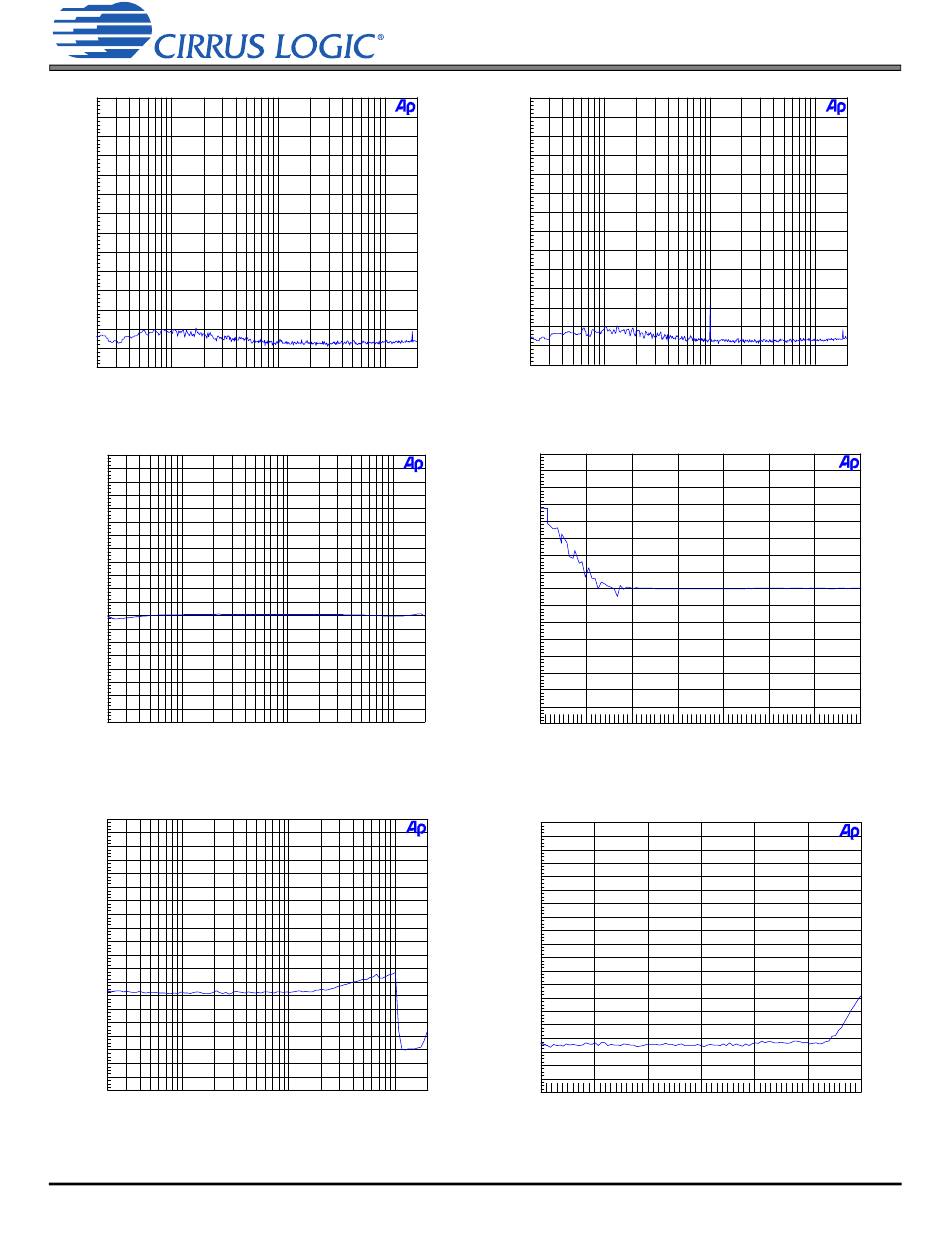 CIRRUS LOGIC®

Ap

Ap

Ap

Ap

Ap

Ap